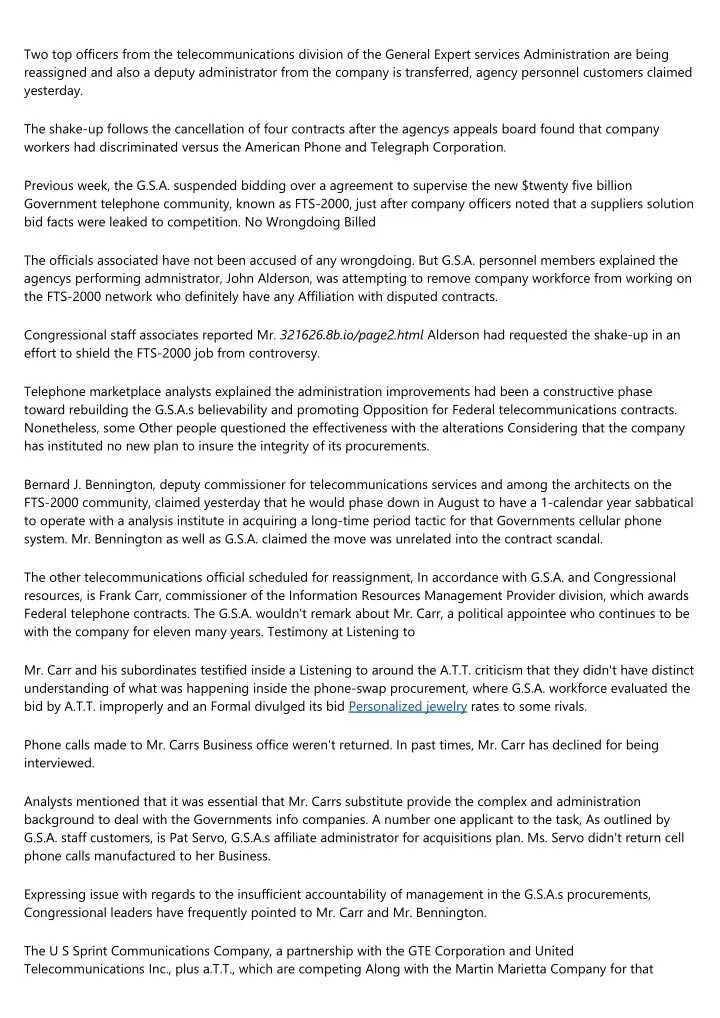 Two top officers from the telecommunications division of the General Expert services Administration are being reassigned and also a deputy administrator from the company is transferred, agency personnel customers claimed yesterday.

The shake-up follows the cancellation of four contracts after the agencys appeals board found that company workers had discriminated versus the American Phone and Telegraph Corporation.

Previous week, the G.S.A. suspended bidding over a agreement to supervise the new $twenty five billion Government telephone community, known as FTS-2000, just after company officers noted that a suppliers solution bid facts were leaked to competition. No Wrongdoing Billed

The officials associated have not been accused of any wrongdoing. But G.S.A. personnel members explained the agencys performing admnistrator, John Alderson, was attempting to remove company workforce from working on the FTS-2000 network who definitely have any Affiliation with disputed contracts.

Congressional staff associates reported Mr. 321626.8b.io/page2.html Alderson had requested the shake-up in an effort to shield the FTS-2000 job from controversy.

Telephone marketplace analysts explained the administration improvements had been a constructive phase toward rebuilding the G.S.A.s believability and promoting Opposition for Federal telecommunications contracts. Nonetheless, some Other people questioned the effectiveness with the alterations Considering that the company has instituted no new plan to insure the integrity of its procurements.

Bernard J. Bennington, deputy commissioner for telecommunications services and among the architects on the FTS-2000 community, claimed yesterday that he would phase down in August to have a 1-calendar year sabbatical to operate with a analysis institute in acquiring a long-time period tactic for that Governments cellular phone system. Mr. Bennington as well as G.S.A. claimed the move was unrelated into the contract scandal.

The other telecommunications official scheduled for reassignment, In accordance with G.S.A. and Congressional resources, is Frank Carr, commissioner of the Information Resources Management Provider division, which awards Federal telephone contracts. The G.S.A. wouldn't remark about Mr. Carr, a political appointee who continues to be with the company for eleven many years. Testimony at Listening to

Mr. Carr and his subordinates testified inside a Listening to around the A.T.T. criticism that they didn't have distinct understanding of what was happening inside the phone-swap procurement, where G.S.A. workforce evaluated the bid by A.T.T. improperly and an Formal divulged its bid Personalized jewelry rates to some rivals.

Phone calls made to Mr. Carrs Business office weren't returned. In past times, Mr. Carr has declined for being interviewed.

Analysts mentioned that it was essential that Mr. Carrs substitute provide the complex and administration background to deal with the Governments info companies. A number one applicant to the task, As outlined by G.S.A. staff customers, is Pat Servo, G.S.A.s affiliate administrator for acquisitions plan. Ms. Servo didn't return cell phone calls manufactured to her Business.

Expressing issue with regards to the insufficient accountability of management in the G.S.A.s procurements, Congressional leaders have frequently pointed to Mr. Carr and Mr. Bennington.

The U S Sprint Communications Company, a partnership with the GTE Corporation and United Telecommunications Inc., plus a.T.T., which are competing Along with the Martin Marietta Company for that